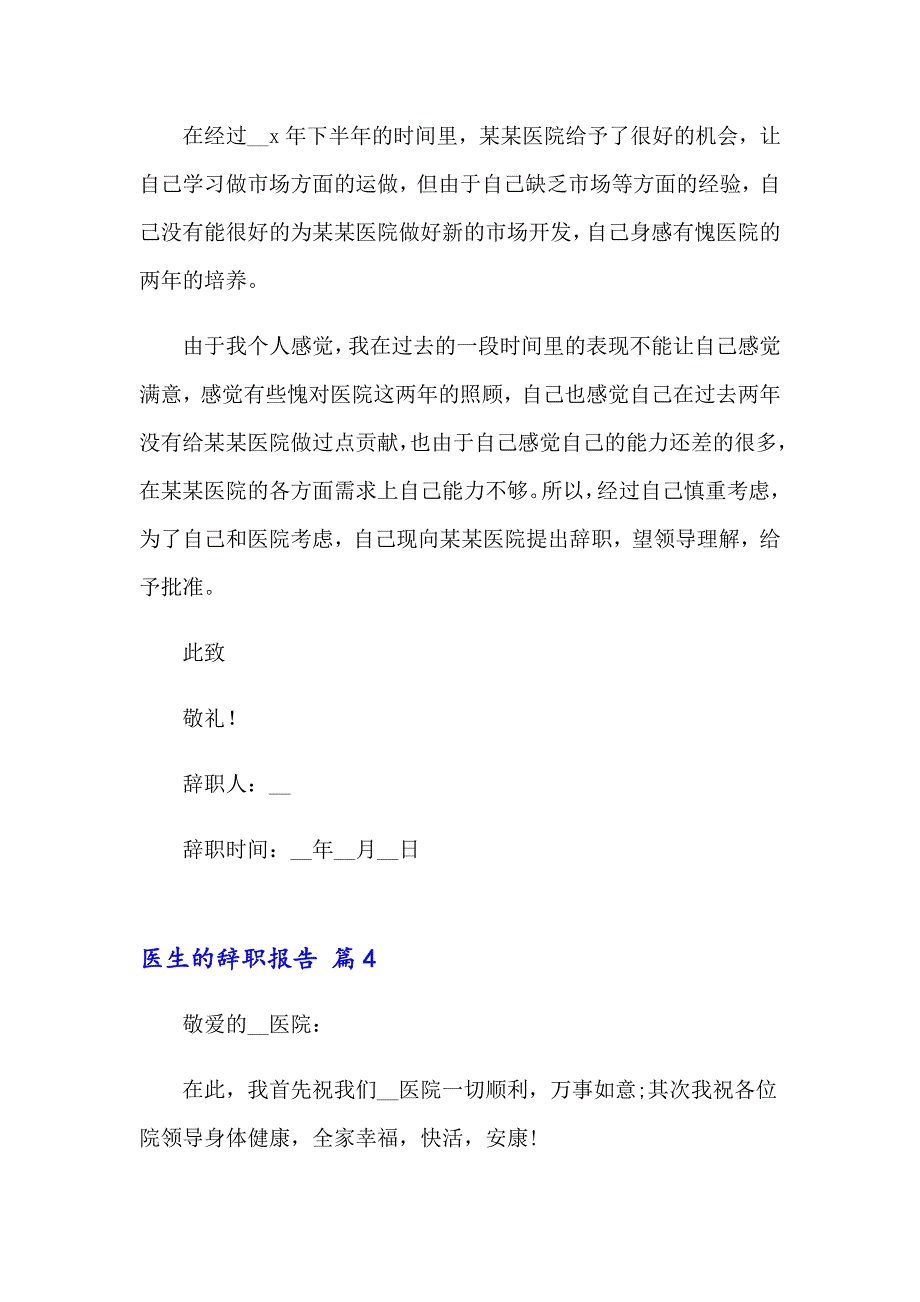 在经过__x 年下半年的时间里，某某医院给予了很好的机会，让自己学习做市场方面的运做，但由于自己缺乏市场等方面的经验，自己没有能很好的为某某医院做好新的市场开发，自己身感有愧医院的两年的培养。

由于我个人感觉，我在过去的一段时间里的表现不能让自己感觉满意，感觉有些愧对医院这两年的照顾，自己也感觉自己在过去两年没有给某某医院做过点贡献，也由于自己感觉自己的能力还差的很多，在某某医院的各方面需求上自己能力不够。所以，经过自己慎重考虑，为了自己和医院考虑，自己现向某某医院提出辞职，望领导理解，给予批准。

此致

敬礼！

辞职人：__

辞职时间：__年__月__日

医生的辞职报告 篇 4

敬爱的__医院：

在此，我首先祝我们__医院一切顺利，万事如意;其次我祝各位院领导身体健康，全家幸福，快活，安康!